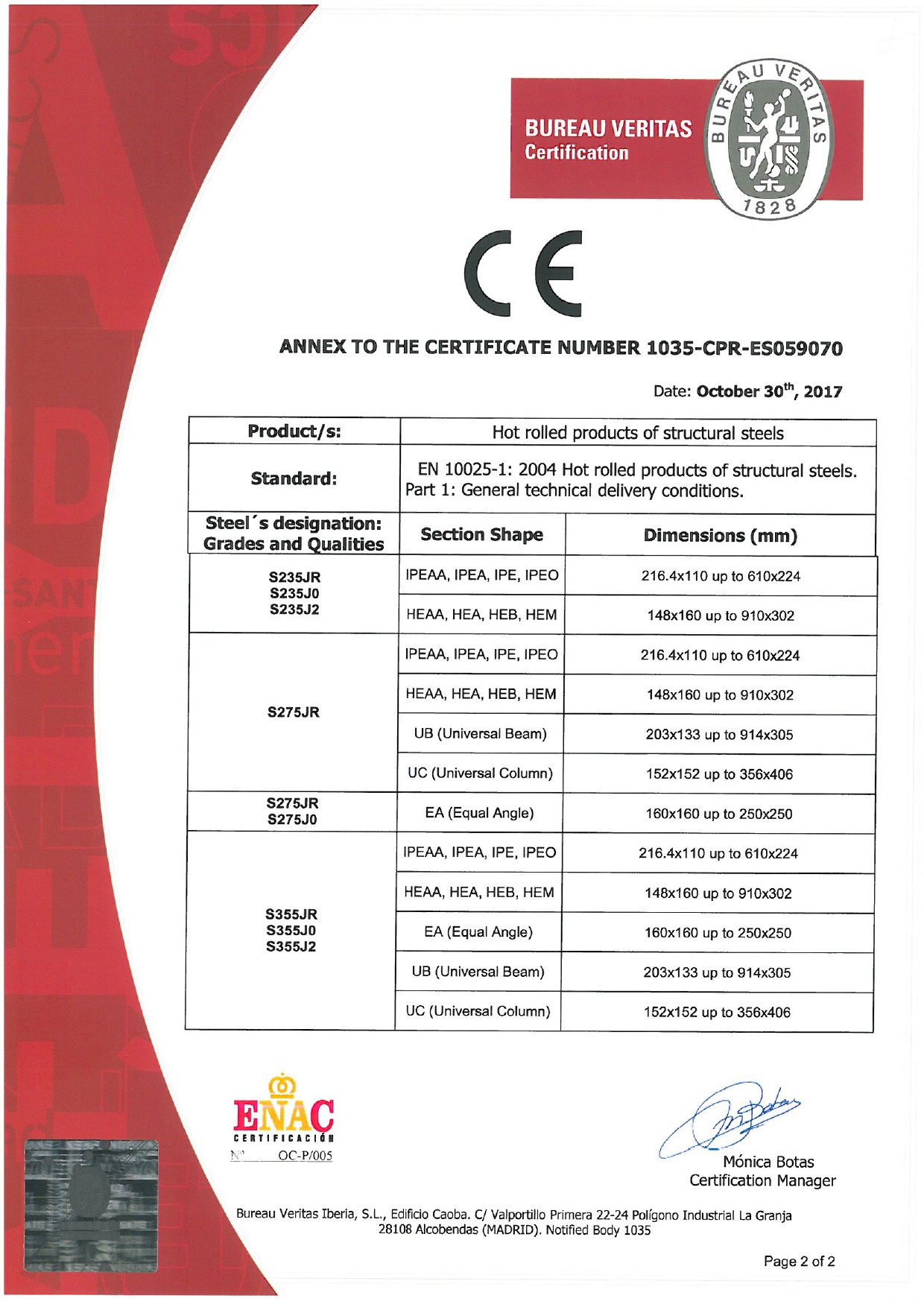 BUREAU VERITAS
Certification

BUREAU VERITAS
1828

CE

ANNEX TO THE CERTIFICATE NUMBER 1035-CPR-ES059070

Date: October 30$^{th}$, 2017

| Product/s: | Hot rolled products of structural steels | |
|---|---|---|
| Standard: | EN 10025-1: 2004 Hot rolled products of structural steels. Part 1: General technical delivery conditions. | |
| Steel´s designation: Grades and Qualities | Section Shape | Dimensions (mm) |
| S235JR S235J0 S235J2 | IPEAA, IPEA, IPE, IPEO | 216.4x110 up to 610x224 |
| | HEAA, HEA, HEB, HEM | 148x160 up to 910x302 |
| S275JR | IPEAA, IPEA, IPE, IPEO | 216.4x110 up to 610x224 |
| | HEAA, HEA, HEB, HEM | 148x160 up to 910x302 |
| | UB (Universal Beam) | 203x133 up to 914x305 |
| | UC (Universal Column) | 152x152 up to 356x406 |
| S275JR S275J0 | EA (Equal Angle) | 160x160 up to 250x250 |
| S355JR S355J0 S355J2 | IPEAA, IPEA, IPE, IPEO | 216.4x110 up to 610x224 |
| | HEAA, HEA, HEB, HEM | 148x160 up to 910x302 |
| | EA (Equal Angle) | 160x160 up to 250x250 |
| | UB (Universal Beam) | 203x133 up to 914x305 |
| | UC (Universal Column) | 152x152 up to 356x406 |

ENAC
CERTIFICACIÓN
Nº OC-P/005

Mónica Botas
Certification Manager

Bureau Veritas Iberia, S.L., Edificio Caoba. C/ Valportillo Primera 22-24 Polígono Industrial La Granja 28108 Alcobendas (MADRID). Notified Body 1035

Page 2 of 2